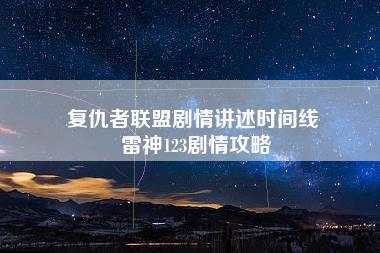 复仇者联盟剧情讲述时间线
雷神123剧情攻略